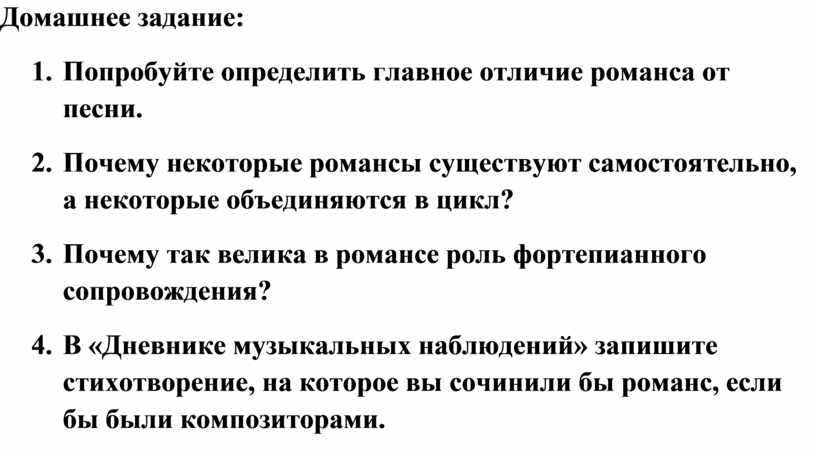 Домашнее задание:

1. Попробуйте определить главное отличие романса от песни.

2. Почему некоторые романсы существуют самостоятельно, а некоторые объединяются в цикл?

3. Почему так велика в романсе роль фортепианного сопровождения?

4. В «Дневнике музыкальных наблюдений» запишите стихотворение, на которое вы сочинили бы романс, если бы были композиторами.